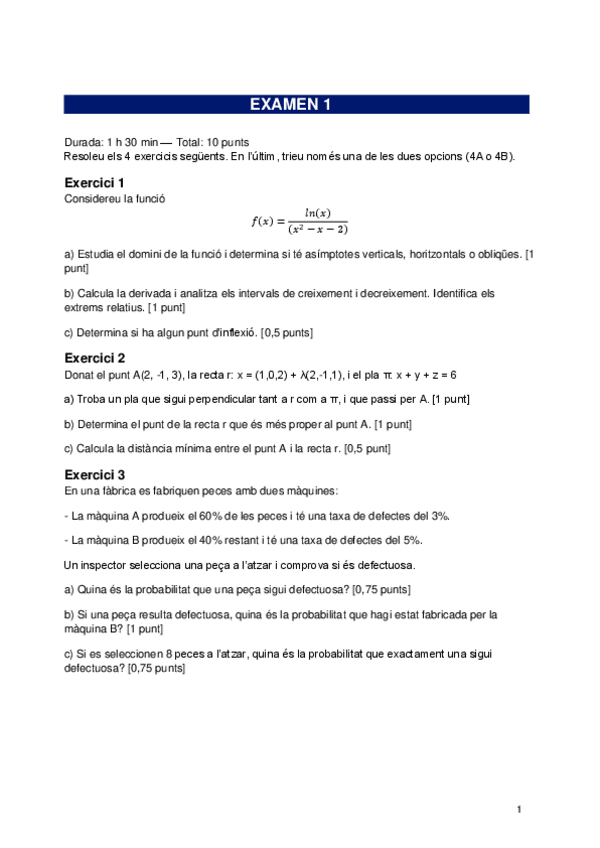 EXAMEN 1

Durada: 1 h 30 min — Total: 10 punts
Resoleu els 4 exercicis següents. En l'últim, trieu només una de les dues opcions (4A o 4B).

Exercici 1
Considereu la funció

$f(x) = \frac{ln(x)}{(x^2 - x - 2)}$

a) Estudia el domini de la funció i determina si té asímptotes verticals, horitzontals o obliqües. [1 punt]

b) Calcula la derivada i analitza els intervals de creixement i decreixement. Identifica els extrems relatius. [1 punt]

c) Determina si ha algun punt d'inflexió. [0,5 punts]

Exercici 2
Donat el punt A(2, -1, 3), la recta r: x = (1,0,2) + λ(2,-1,1), i el pla π: x + y + z = 6

a) Troba un pla que sigui perpendicular tant a r com a π, i que passi per A. [1 punt]

b) Determina el punt de la recta r que és més proper al punt A. [1 punt]

c) Calcula la distància mínima entre el punt A i la recta r. [0,5 punt]

Exercici 3
En una fàbrica es fabriquen peces amb dues màquines:

- La màquina A produeix el 60% de les peces i té una taxa de defectes del 3%.

- La màquina B produeix el 40% restant i té una taxa de defectes del 5%.

Un inspector selecciona una peça a l'atzar i comprova si és defectuosa.

a) Quina és la probabilitat que una peça sigui defectuosa? [0,75 punts]

b) Si una peça resulta defectuosa, quina és la probabilitat que hagi estat fabricada per la màquina B? [1 punt]

c) Si es seleccionen 8 peces a l'atzar, quina és la probabilitat que exactament una sigui defectuosa? [0,75 punts]

1